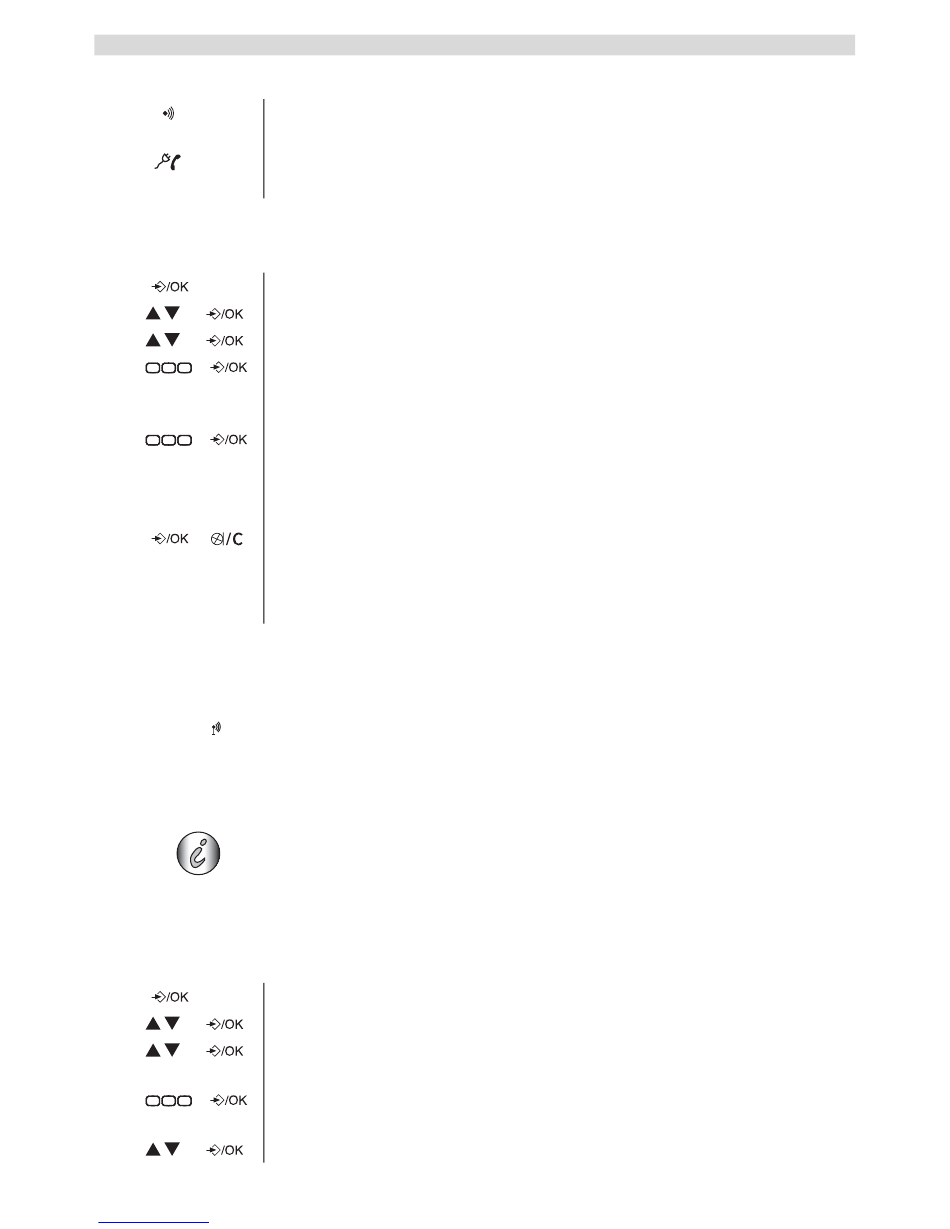 /OK

/OK

/OK

/OK

/OK

/OK

/C

/OK

/OK

/OK

/OK

/OK